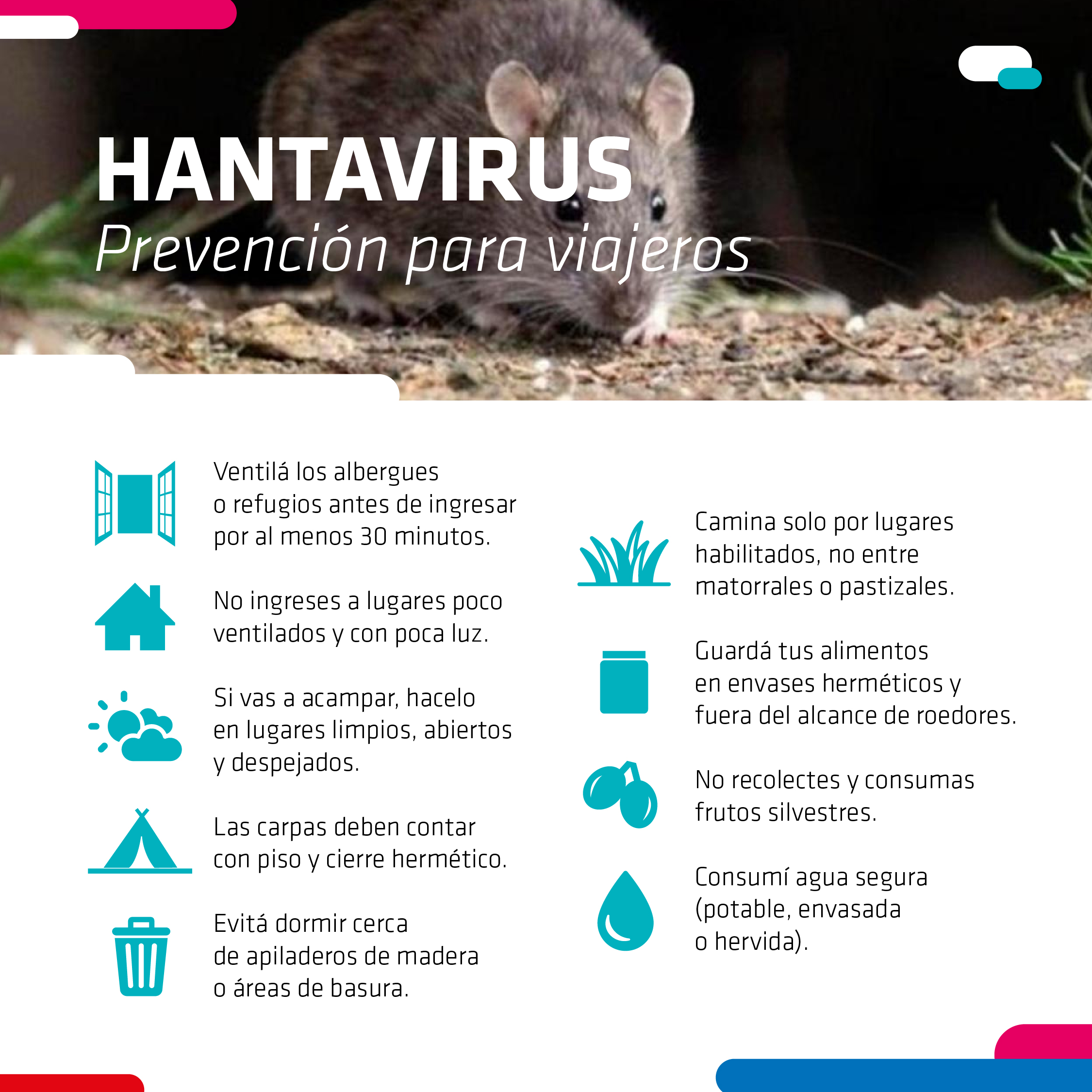 HANTAVIRUS
Prevención para viajeros

Ventilá los albergues o refugios antes de ingresar por al menos 30 minutos.

No ingreses a lugares poco ventilados y con poca luz.

Si vas a acampar, hacelo en lugares limpios, abiertos y despejados.

Las carpas deben contar con piso y cierre hermético.

Evitá dormir cerca de apiladeros de madera o áreas de basura.

Camina solo por lugares habilitados, no entre matorrales o pastizales.

Guardá tus alimentos en envases herméticos y fuera del alcance de roedores.

No recolectes y consumas frutos silvestres.

Consumí agua segura (potable, envasada o hervida).